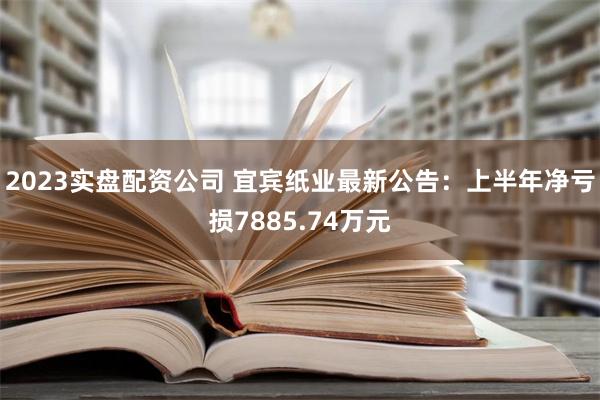 2023实盘配资公司 宜宾纸业最新公告：上半年净亏损7885.74万元